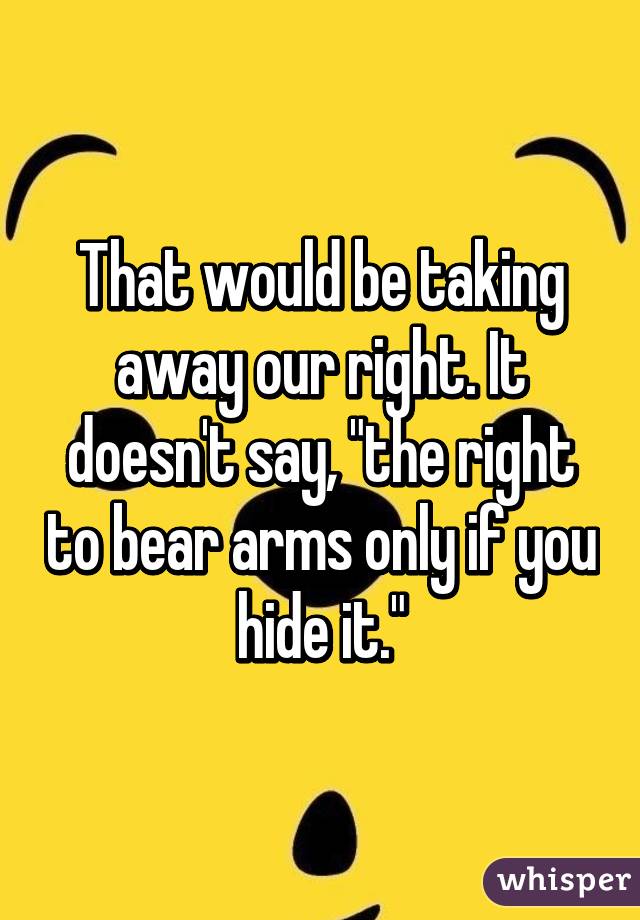 That would be taking away our right. It doesn't say, "the right to bear arms only if you hide it."

whisper